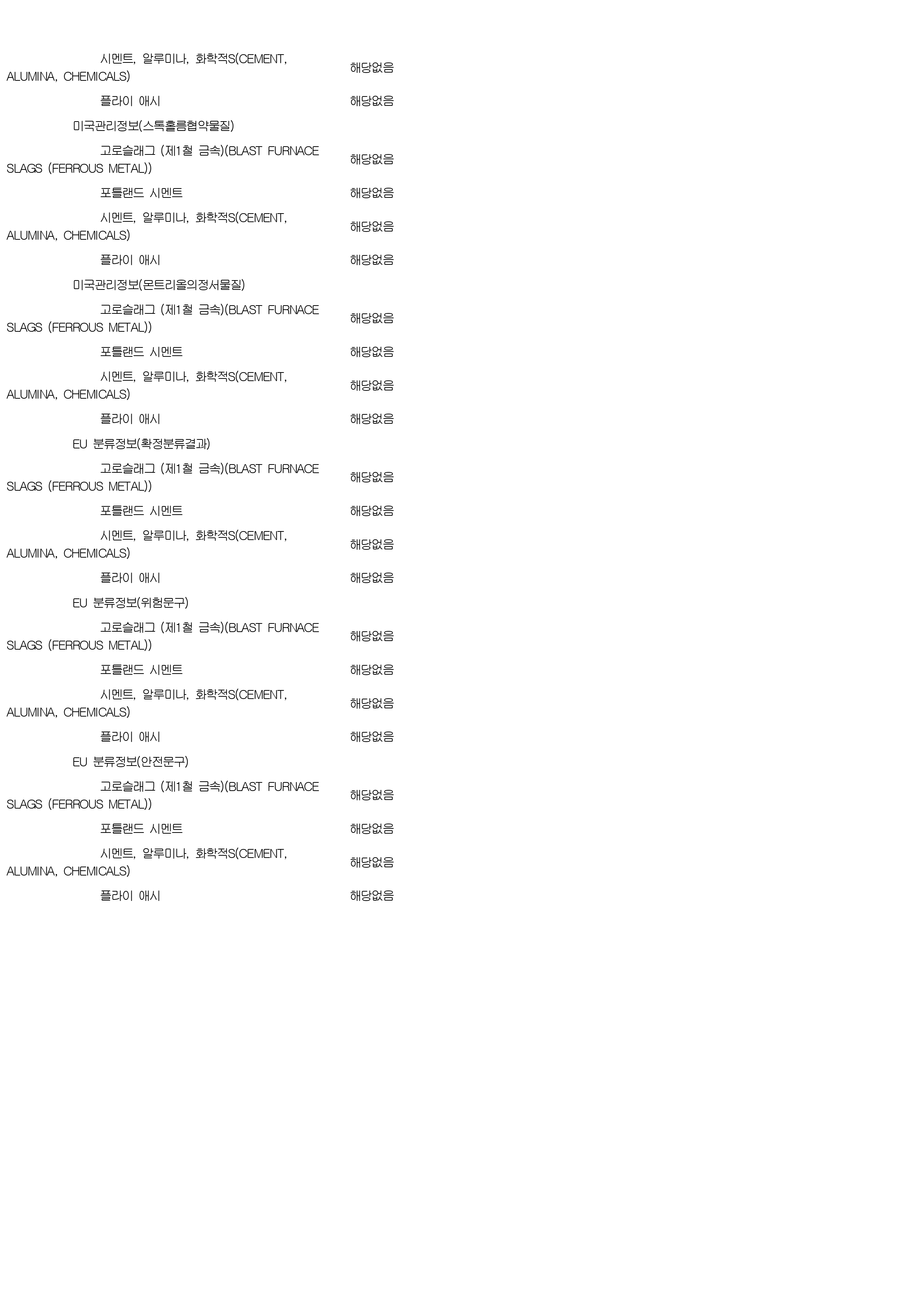 시멘트, 알루미나, 화학적S(CEMENT, ALUMINA, CHEMICALS) 해당없음

플라이 애시 해당없음

미국관리정보(스톡홀름협약물질)

고로슬래그 (제1철 금속)(BLAST FURNACE SLAGS (FERROUS METAL)) 해당없음

포틀랜드 시멘트 해당없음

시멘트, 알루미나, 화학적S(CEMENT, ALUMINA, CHEMICALS) 해당없음

플라이 애시 해당없음

미국관리정보(몬트리올의정서물질)

고로슬래그 (제1철 금속)(BLAST FURNACE SLAGS (FERROUS METAL)) 해당없음

포틀랜드 시멘트 해당없음

시멘트, 알루미나, 화학적S(CEMENT, ALUMINA, CHEMICALS) 해당없음

플라이 애시 해당없음

EU 분류정보(확정분류결과)

고로슬래그 (제1철 금속)(BLAST FURNACE SLAGS (FERROUS METAL)) 해당없음

포틀랜드 시멘트 해당없음

시멘트, 알루미나, 화학적S(CEMENT, ALUMINA, CHEMICALS) 해당없음

플라이 애시 해당없음

EU 분류정보(위험문구)

고로슬래그 (제1철 금속)(BLAST FURNACE SLAGS (FERROUS METAL)) 해당없음

포틀랜드 시멘트 해당없음

시멘트, 알루미나, 화학적S(CEMENT, ALUMINA, CHEMICALS) 해당없음

플라이 애시 해당없음

EU 분류정보(안전문구)

고로슬래그 (제1철 금속)(BLAST FURNACE SLAGS (FERROUS METAL)) 해당없음

포틀랜드 시멘트 해당없음

시멘트, 알루미나, 화학적S(CEMENT, ALUMINA, CHEMICALS) 해당없음

플라이 애시 해당없음